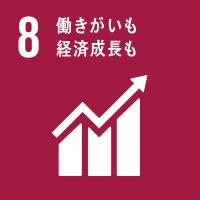 8
働きがいも
経済成長も